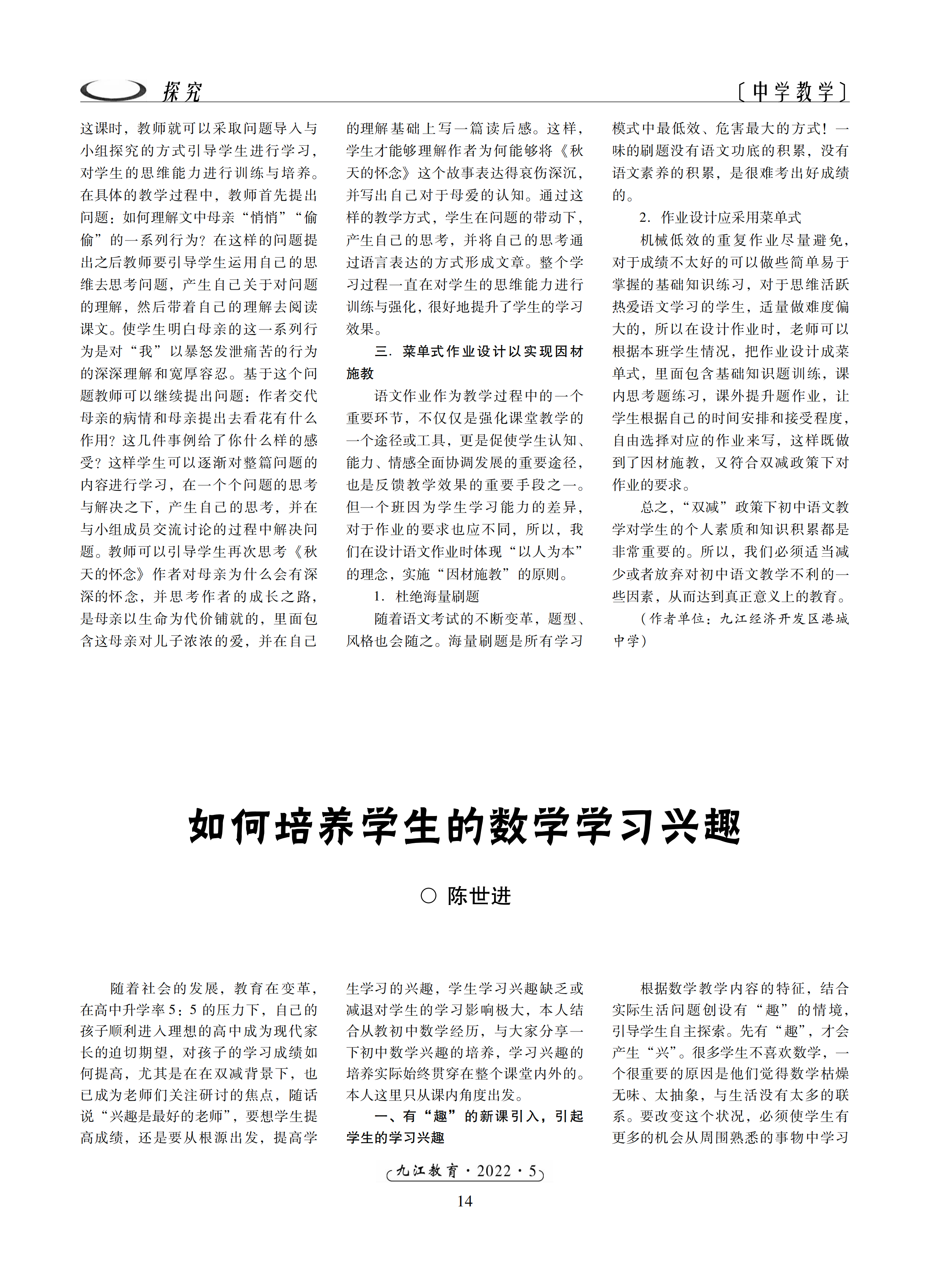 探究

〔中学教学〕

这课时，教师就可以采取问题导入与小组探究的方式引导学生进行学习，对学生的思维能力进行训练与培养。在具体的教学过程中，教师首先提出问题：如何理解文中母亲“悄悄”“偷偷”的一系列行为？在这样的问题提出之后教师要引导学生运用自己的思维去思考问题，产生自己关于对问题的理解，然后带着自己的理解去阅读课文。使学生明白母亲的这一系列行为是对“我”以暴怒发泄痛苦的行为的深深理解和宽厚容忍。基于这个问题教师可以继续提出问题：作者交代母亲的病情和母亲提出去看花有什么作用？这几件事例给了你什么样的感受？这样学生可以逐渐对整篇问题的内容进行学习，在一个个问题的思考与解决之下，产生自己的思考，并在与小组成员交流讨论的过程中解决问题。教师可以引导学生再次思考《秋天的怀念》作者对母亲为什么会有深深的怀念，并思考作者的成长之路，是母亲以生命为代价铺就的，里面包含这母亲对儿子浓浓的爱，并在自己的理解基础上写一篇读后感。这样，学生才能够理解作者为何能够将《秋天的怀念》这个故事表达得哀伤深沉，并写出自己对于母爱的认知。通过这样的教学方式，学生在问题的带动下，产生自己的思考，并将自己的思考通过语言表达的方式形成文章。整个学习过程一直在对学生的思维能力进行训练与强化，很好地提升了学生的学习效果。

三. 菜单式作业设计以实现因材施教

语文作业作为教学过程中的一个重要环节，不仅仅是强化课堂教学的一个途径或工具，更是促使学生认知、能力、情感全面协调发展的重要途径，也是反馈教学效果的重要手段之一。但一个班因为学生学习能力的差异，对于作业的要求也应不同，所以，我们在设计语文作业时体现“以人为本”的理念，实施“因材施教”的原则。

1. 杜绝海量刷题

随着语文考试的不断变革，题型、风格也会随之。海量刷题是所有学习模式中最低效、危害最大的方式！一味的刷题没有语文功底的积累，没有语文素养的积累，是很难考出好成绩的。

2. 作业设计应采用菜单式

机械低效的重复作业尽量避免，对于成绩不太好的可以做些简单易于掌握的基础知识练习，对于思维活跃热爱语文学习的学生，适量做难度偏大的，所以在设计作业时，老师可以根据本班学生情况，把作业设计成菜单式，里面包含基础知识题训练，课内思考题练习，课外提升题作业，让学生根据自己的时间安排和接受程度，自由选择对应的作业来写，这样既做到了因材施教，又符合双减政策下对作业的要求。

总之，“双减”政策下初中语文教学对学生的个人素质和知识积累都是非常重要的。所以，我们必须适当减少或者放弃对初中语文教学不利的一些因素，从而达到真正意义上的教育。

（作者单位：九江经济开发区港城中学）

如何培养学生的数学学习兴趣

○ 陈世进

随着社会的发展，教育在变革，在高中升学率5：5的压力下，自己的孩子顺利进入理想的高中成为现代家长的迫切期望，对孩子的学习成绩如何提高，尤其是在在双减背景下，也已成为老师们关注研讨的焦点，随话说“兴趣是最好的老师”，要想学生提高成绩，还是要从根源出发，提高学生学习的兴趣，学生学习兴趣缺乏或减退对学生的学习影响极大，本人结合从教初中数学经历，与大家分享一下初中数学兴趣的培养，学习兴趣的培养实际始终贯穿在整个课堂内外的。本人这里只从课内角度出发。

一、有“趣”的新课引入，引起学生的学习兴趣

根据数学教学内容的特征，结合实际生活问题创设有“趣”的情境，引导学生自主探索。先有“趣”，才会产生“兴”。很多学生不喜欢数学，一个很重要的原因是他们觉得数学枯燥无味、太抽象，与生活没有太多的联系。要改变这个状况，必须使学生有更多的机会从周围熟悉的事物中学习

九江教育·2022·5

14